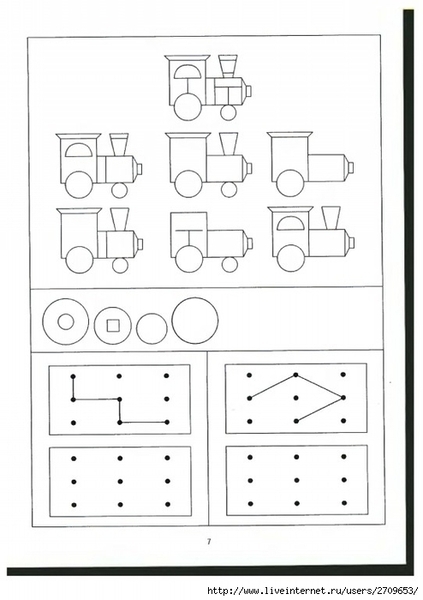 7

http://www.liveinternet.ru/users/2709653/